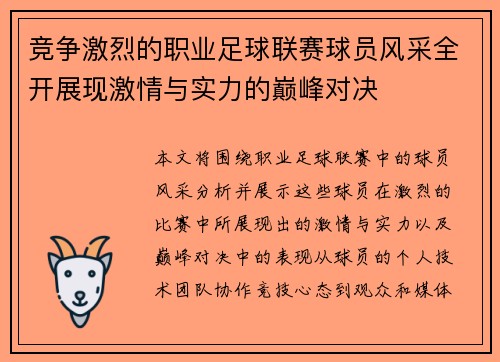 竞争激烈的职业足球联赛球员风采全开展现激情与实力的巅峰对决

本文将围绕职业足球联赛中的球员风采分析并展示这些球员在激烈的比赛中所展现出的激情与实力以及巅峰对决中的表现从球员的个人技术团队协作竞技心态到观众和媒体